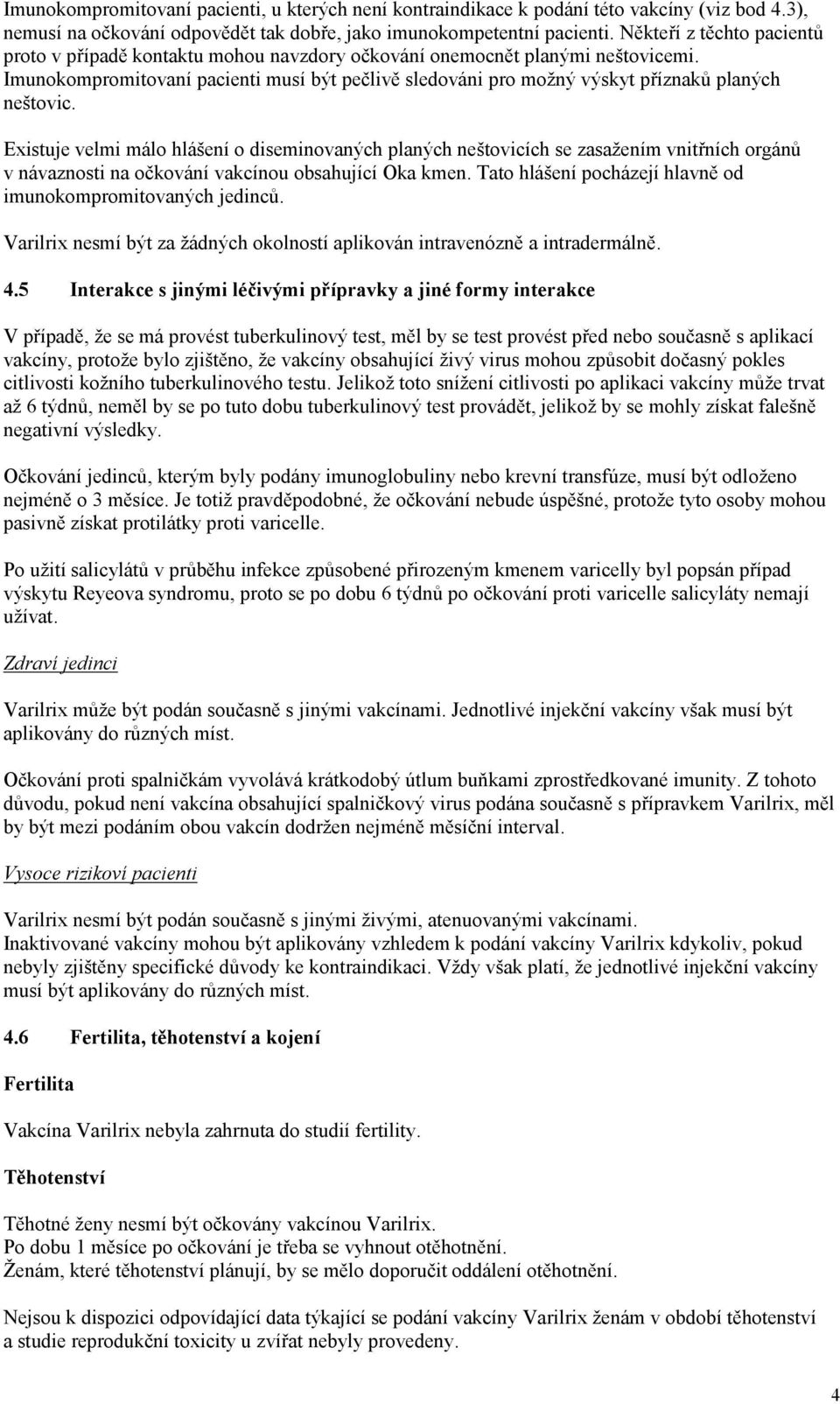 Imunokompromitovaní pacienti, u kterých není kontraindikace k podání této vakcíny (viz bod 4.3), nemusí na očkování odpovědět tak dobře, jako imunokompetentní pacienti. Někteří z těchto pacientů proto v případě kontaktu mohou navzdory očkování onemocnět planými neštovicemi. Imunokompromitovaní pacienti musí být pečlivě sledováni pro možný výskyt příznaků planých neštovic.

Existuje velmi málo hlášení o diseminovaných planých neštovicích se zasažením vnitřních orgánů v návaznosti na očkování vakcínou obsahující Oka kmen. Tato hlášení pocházejí hlavně od imunokompromitovaných jedinců.

Varilrix nesmí být za žádných okolností aplikován intravenózně a intradermálně.

4.5 Interakce s jinými léčivými přípravky a jiné formy interakce

V případě, že se má provést tuberkulinový test, měl by se test provést před nebo současně s aplikací vakcíny, protože bylo zjištěno, že vakcíny obsahující živý virus mohou způsobit dočasný pokles citlivosti kožního tuberkulinového testu. Jelikož toto snížení citlivosti po aplikaci vakcíny může trvat až 6 týdnů, neměl by se po tuto dobu tuberkulinový test provádět, jelikož by se mohly získat falešně negativní výsledky.

Očkování jedinců, kterým byly podány imunoglobuliny nebo krevní transfúze, musí být odloženo nejméně o 3 měsíce. Je totiž pravděpodobné, že očkování nebude úspěšné, protože tyto osoby mohou pasivně získat protilátky proti varicelle.

Po užití salicylátů v průběhu infekce způsobené přirozeným kmenem varicelly byl popsán případ výskytu Reyeova syndromu, proto se po dobu 6 týdnů po očkování proti varicelle salicyláty nemají užívat.

Zdraví jedinci

Varilrix může být podán současně s jinými vakcínami. Jednotlivé injekční vakcíny však musí být aplikovány do různých míst.

Očkování proti spalničkám vyvolává krátkodobý útlum buňkami zprostředkované imunity. Z tohoto důvodu, pokud není vakcína obsahující spalničkový virus podána současně s přípravkem Varilrix, měl by být mezi podáním obou vakcín dodržen nejméně měsíční interval.

Vysoce rizikoví pacienti

Varilrix nesmí být podán současně s jinými živými, atenuovanými vakcínami.
Inaktivované vakcíny mohou být aplikovány vzhledem k podání vakcíny Varilrix kdykoliv, pokud nebyly zjištěny specifické důvody ke kontraindikaci. Vždy však platí, že jednotlivé injekční vakcíny musí být aplikovány do různých míst.

4.6 Fertilita, těhotenství a kojení

Fertilita

Vakcína Varilrix nebyla zahrnuta do studií fertility.

Těhotenství

Těhotné ženy nesmí být očkovány vakcínou Varilrix.
Po dobu 1 měsíce po očkování je třeba se vyhnout otěhotnění.
Ženám, které těhotenství plánují, by se mělo doporučit oddálení otěhotnění.

Nejsou k dispozici odpovídající data týkající se podání vakcíny Varilrix ženám v období těhotenství a studie reprodukční toxicity u zvířat nebyly provedeny.

4